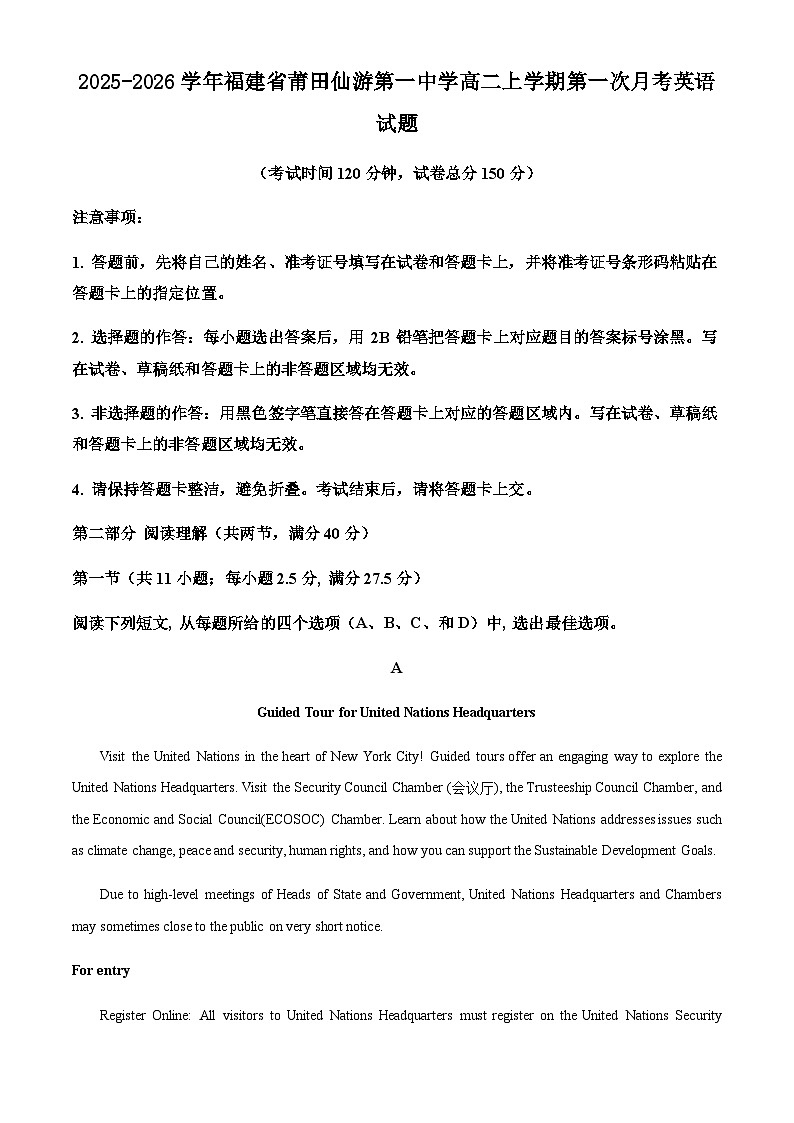 2025-2026 学年福建省莆田仙游第一中学高二上学期第一次月考英语试题

（考试时间 120 分钟，试卷总分 150 分）

注意事项：

1. 答题前，先将自己的姓名、准考证号填写在试卷和答题卡上，并将准考证号条形码粘贴在答题卡上的指定位置。

2. 选择题的作答：每小题选出答案后，用 2B 铅笔把答题卡上对应题目的答案标号涂黑。写在试卷、草稿纸和答题卡上的非答题区域均无效。

3. 非选择题的作答：用黑色签字笔直接答在答题卡上对应的答题区域内。写在试卷、草稿纸和答题卡上的非答题区域均无效。

4. 请保持答题卡整洁，避免折叠。考试结束后，请将答题卡上交。

第二部分 阅读理解（共两节，满分 40 分）

第一节（共 11 小题；每小题 2.5 分, 满分 27.5 分）

阅读下列短文, 从每题所给的四个选项（A、B、C、和 D）中, 选出最佳选项。

A

Guided Tour for United Nations Headquarters

Visit the United Nations in the heart of New York City! Guided tours offer an engaging way to explore the United Nations Headquarters. Visit the Security Council Chamber (会议厅), the Trusteeship Council Chamber, and the Economic and Social Council(ECOSOC) Chamber. Learn about how the United Nations addresses issues such as climate change, peace and security, human rights, and how you can support the Sustainable Development Goals.

Due to high-level meetings of Heads of State and Government, United Nations Headquarters and Chambers may sometimes close to the public on very short notice.

For entry

Register Online: All visitors to United Nations Headquarters must register on the United Nations Security